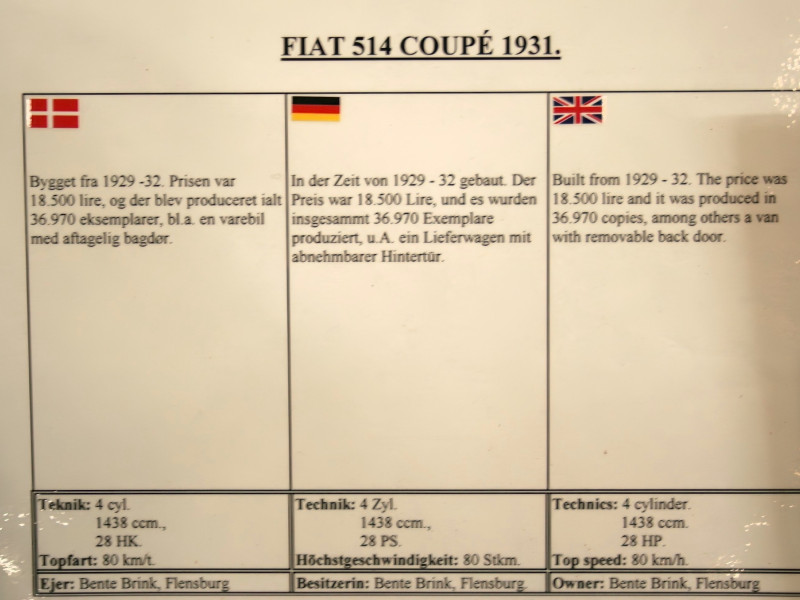 FIAT 514 COUPÉ 1931.

Bygget fra 1929 -32. Prisen var 18.500 lire, og der blev produceret ialt 36.970 eksemplarer, bl.a. en varebil med aftagelig bagdør.

Teknik: 4 cyl.
1438 ccm.,
28 HK.
Topfart: 80 km/t.

Ejer: Bente Brink, Flensburg

In der Zeit von 1929 - 32 gebaut. Der Preis war 18.500 Lire, und es wurden insgesammt 36.970 Exemplare produziert, u.A. ein Lieferwagen mit abnehmbarer Hintertür.

Technik: 4 Zyl.
1438 ccm.,
28 PS.
Höchstgeschwindigkeit: 80 Stkm.

Besitzerin: Bente Brink, Flensburg.

Built from 1929 - 32. The price was 18.500 lire and it was produced in 36.970 copies, among others a van with removable back door.

Technics: 4 cylinder.
1438 ccm.
28 HP.
Top speed: 80 km/h.

Owner: Bente Brink, Flensburg